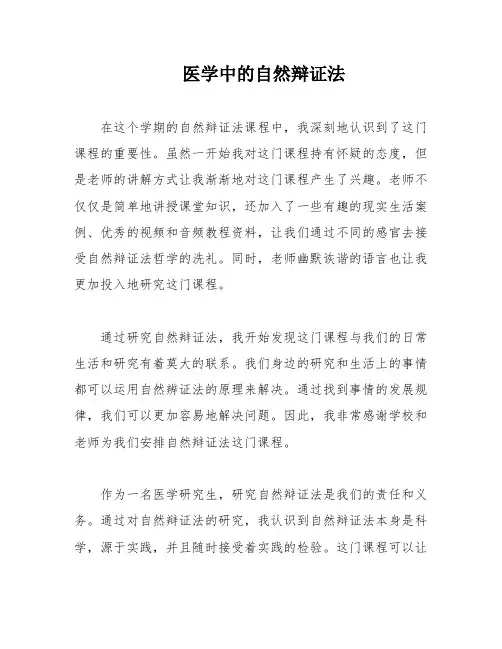 医学中的自然辩证法

在这个学期的自然辩证法课程中，我深刻地认识到了这门课程的重要性。虽然一开始我对这门课程持有怀疑的态度，但是老师的讲解方式让我渐渐地对这门课程产生了兴趣。老师不仅仅是简单地讲授课堂知识，还加入了一些有趣的现实生活案例、优秀的视频和音频教程资料，让我们通过不同的感官去接受自然辩证法哲学的洗礼。同时，老师幽默诙谐的语言也让我更加投入地研究这门课程。

通过研究自然辩证法，我开始发现这门课程与我们的日常生活和研究有着莫大的联系。我们身边的研究和生活上的事情都可以运用自然辩证法的原理来解决。通过找到事情的发展规律，我们可以更加容易地解决问题。因此，我非常感谢学校和老师为我们安排自然辩证法这门课程。

作为一名医学研究生，研究自然辩证法是我们的责任和义务。通过对自然辩证法的研究，我认识到自然辩证法本身是科学，源于实践，并且随时接受着实践的检验。这门课程可以让